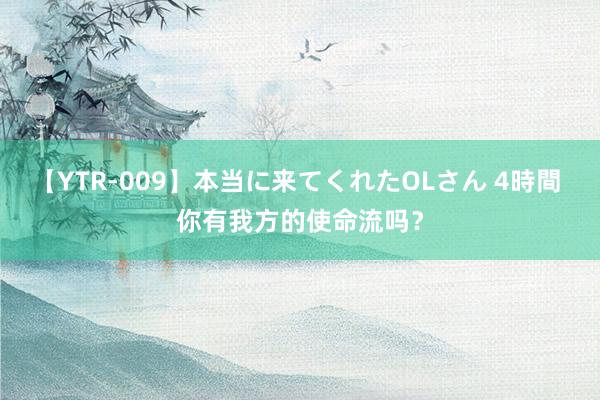 【YTR-009】本当に来てくれたOLさん 4時間
你有我方的使命流吗？